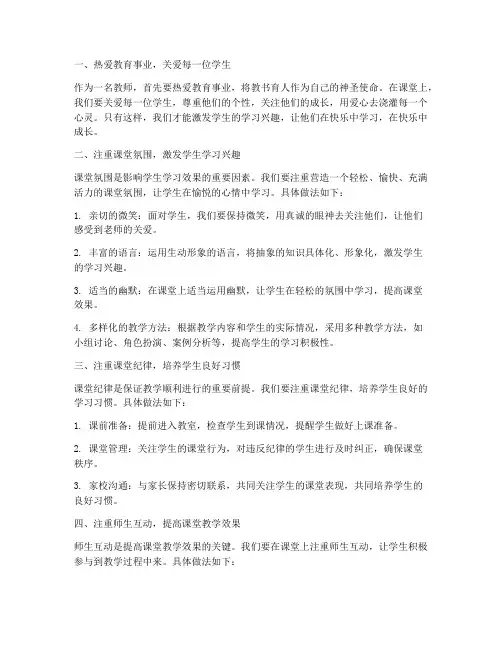 一、热爱教育事业，关爱每一位学生

作为一名教师，首先要热爱教育事业，将教书育人作为自己的神圣使命。在课堂上，我们要关爱每一位学生，尊重他们的个性，关注他们的成长，用爱心去浇灌每一个心灵。只有这样，我们才能激发学生的学习兴趣，让他们在快乐中学习，在快乐中成长。

二、注重课堂氛围，激发学生学习兴趣

课堂氛围是影响学生学习效果的重要因素。我们要注重营造一个轻松、愉快、充满活力的课堂氛围，让学生在愉悦的心情中学习。具体做法如下：

1. 亲切的微笑：面对学生，我们要保持微笑，用真诚的眼神去关注他们，让他们感受到老师的关爱。

2. 丰富的语言：运用生动形象的语言，将抽象的知识具体化、形象化，激发学生的学习兴趣。

3. 适当的幽默：在课堂上适当运用幽默，让学生在轻松的氛围中学习，提高课堂效果。

4. 多样化的教学方法：根据教学内容和学生的实际情况，采用多种教学方法，如小组讨论、角色扮演、案例分析等，提高学生的学习积极性。

三、注重课堂纪律，培养学生良好习惯

课堂纪律是保证教学顺利进行的重要前提。我们要注重课堂纪律，培养学生良好的学习习惯。具体做法如下：

1. 课前准备：提前进入教室，检查学生到课情况，提醒学生做好上课准备。

2. 课堂管理：关注学生的课堂行为，对违反纪律的学生进行及时纠正，确保课堂秩序。

3. 家校沟通：与家长保持密切联系，共同关注学生的课堂表现，共同培养学生的良好习惯。

四、注重师生互动，提高课堂教学效果

师生互动是提高课堂教学效果的关键。我们要在课堂上注重师生互动，让学生积极参与到教学过程中来。具体做法如下：